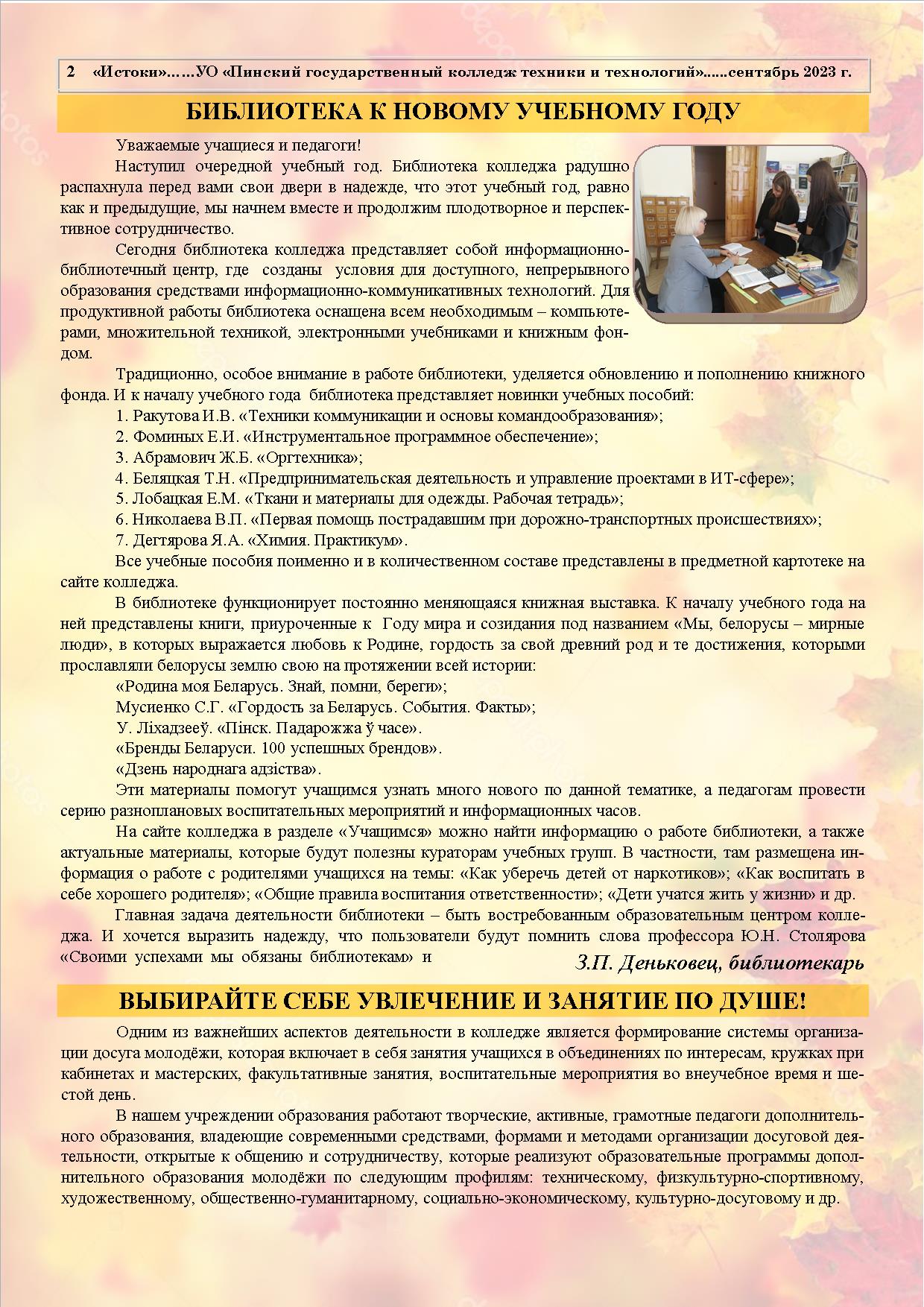 2 «Истоки»……УО «Пинский государственный колледж техники и технологий»......сентябрь 2023 г.

БИБЛИОТЕКА К НОВОМУ УЧЕБНОМУ ГОДУ

Уважаемые учащиеся и педагоги!

Наступил очередной учебный год. Библиотека колледжа радушно распахнула перед вами свои двери в надежде, что этот учебный год, равно как и предыдущие, мы начнем вместе и продолжим плодотворное и перспективное сотрудничество.

Сегодня библиотека колледжа представляет собой информационно-библиотечный центр, где созданы условия для доступного, непрерывного образования средствами информационно-коммуникативных технологий. Для продуктивной работы библиотека оснащена всем необходимым – компьютерами, множительной техникой, электронными учебниками и книжным фондом.

Традиционно, особое внимание в работе библиотеки, уделяется обновлению и пополнению книжного фонда. И к началу учебного года библиотека представляет новинки учебных пособий:

1. Ракутова И.В. «Техники коммуникации и основы командообразования»;
2. Фоминых Е.И. «Инструментальное программное обеспечение»;
3. Абрамович Ж.Б. «Оргтехника»;
4. Беляцкая Т.Н. «Предпринимательская деятельность и управление проектами в ИТ-сфере»;
5. Лобацкая Е.М. «Ткани и материалы для одежды. Рабочая тетрадь»;
6. Николаева В.П. «Первая помощь пострадавшим при дорожно-транспортных происшествиях»;
7. Дегтярова Я.А. «Химия. Практикум».

Все учебные пособия поименно и в количественном составе представлены в предметной картотеке на сайте колледжа.

В библиотеке функционирует постоянно меняющаяся книжная выставка. К началу учебного года на ней представлены книги, приуроченные к Году мира и созидания под названием «Мы, белорусы – мирные люди», в которых выражается любовь к Родине, гордость за свой древний род и те достижения, которыми прославляли белорусы землю свою на протяжении всей истории:

«Родина моя Беларусь. Знай, помни, береги»;
Мусиенко С.Г. «Гордость за Беларусь. События. Факты»;
У. Ліхадзееў. «Пінск. Падарожжа ў часе».
«Бренды Беларуси. 100 успешных брендов».
«Дзень народнага адзіства».

Эти материалы помогут учащимся узнать много нового по данной тематике, а педагогам провести серию разноплановых воспитательных мероприятий и информационных часов.

На сайте колледжа в разделе «Учащимся» можно найти информацию о работе библиотеки, а также актуальные материалы, которые будут полезны кураторам учебных групп. В частности, там размещена информация о работе с родителями учащихся на темы: «Как уберечь детей от наркотиков»; «Как воспитать в себе хорошего родителя»; «Общие правила воспитания ответственности»; «Дети учатся жить у жизни» и др.

Главная задача деятельности библиотеки – быть востребованным образовательным центром колледжа. И хочется выразить надежду, что пользователи будут помнить слова профессора Ю.Н. Столярова «Своими успехами мы обязаны библиотекам» и

З.П. Деньковец, библиотекарь

ВЫБИРАЙТЕ СЕБЕ УВЛЕЧЕНИЕ И ЗАНЯТИЕ ПО ДУШЕ!

Одним из важнейших аспектов деятельности в колледже является формирование системы организации досуга молодёжи, которая включает в себя занятия учащихся в объединениях по интересам, кружках при кабинетах и мастерских, факультативные занятия, воспитательные мероприятия во внеучебное время и шестой день.

В нашем учреждении образования работают творческие, активные, грамотные педагоги дополнительного образования, владеющие современными средствами, формами и методами организации досуговой деятельности, открытые к общению и сотрудничеству, которые реализуют образовательные программы дополнительного образования молодёжи по следующим профилям: техническому, физкультурно-спортивному, художественному, общественно-гуманитарному, социально-экономическому, культурно-досуговому и др.